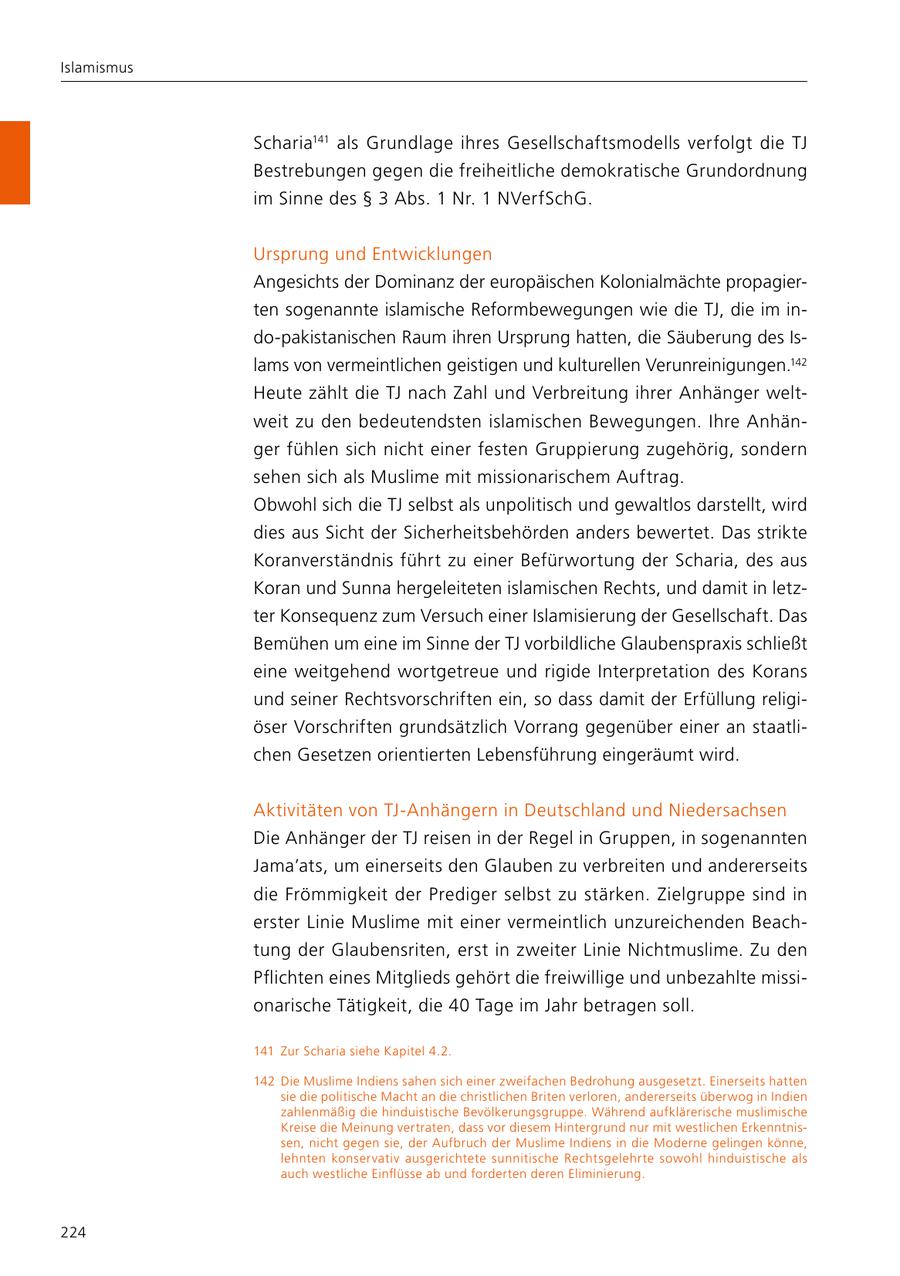 Islamismus

Scharia$^{141}$ als Grundlage ihres Gesellschaftsmodells verfolgt die TJ Bestrebungen gegen die freiheitliche demokratische Grundordnung im Sinne des § 3 Abs. 1 Nr. 1 NVerfSchG.

Ursprung und Entwicklungen
Angesichts der Dominanz der europäischen Kolonialmächte propagierten sogenannte islamische Reformbewegungen wie die TJ, die im indo-pakistanischen Raum ihren Ursprung hatten, die Säuberung des Islams von vermeintlichen geistigen und kulturellen Verunreinigungen.$^{142}$ Heute zählt die TJ nach Zahl und Verbreitung ihrer Anhänger weltweit zu den bedeutendsten islamischen Bewegungen. Ihre Anhänger fühlen sich nicht einer festen Gruppierung zugehörig, sondern sehen sich als Muslime mit missionarischem Auftrag.
Obwohl sich die TJ selbst als unpolitisch und gewaltlos darstellt, wird dies aus Sicht der Sicherheitsbehörden anders bewertet. Das strikte Koranverständnis führt zu einer Befürwortung der Scharia, des aus Koran und Sunna hergeleiteten islamischen Rechts, und damit in letzter Konsequenz zum Versuch einer Islamisierung der Gesellschaft. Das Bemühen um eine im Sinne der TJ vorbildliche Glaubenspraxis schließt eine weitgehend wortgetreue und rigide Interpretation des Korans und seiner Rechtsvorschriften ein, so dass damit der Erfüllung religiöser Vorschriften grundsätzlich Vorrang gegenüber einer an staatlichen Gesetzen orientierten Lebensführung eingeräumt wird.

Aktivitäten von TJ-Anhängern in Deutschland und Niedersachsen
Die Anhänger der TJ reisen in der Regel in Gruppen, in sogenannten Jama'ats, um einerseits den Glauben zu verbreiten und andererseits die Frömmigkeit der Prediger selbst zu stärken. Zielgruppe sind in erster Linie Muslime mit einer vermeintlich unzureichenden Beachtung der Glaubensriten, erst in zweiter Linie Nichtmuslime. Zu den Pflichten eines Mitglieds gehört die freiwillige und unbezahlte missionarische Tätigkeit, die 40 Tage im Jahr betragen soll.

141 Zur Scharia siehe Kapitel 4.2.

142 Die Muslime Indiens sahen sich einer zweifachen Bedrohung ausgesetzt. Einerseits hatten sie die politische Macht an die christlichen Briten verloren, andererseits überwog in Indien zahlenmäßig die hinduistische Bevölkerungsgruppe. Während aufklärerische muslimische Kreise die Meinung vertraten, dass vor diesem Hintergrund nur mit westlichen Erkenntnissen, nicht gegen sie, der Aufbruch der Muslime Indiens in die Moderne gelingen könne, lehnten konservativ ausgerichtete sunnitische Rechtsgelehrte sowohl hinduistische als auch westliche Einflüsse ab und forderten deren Eliminierung.

224